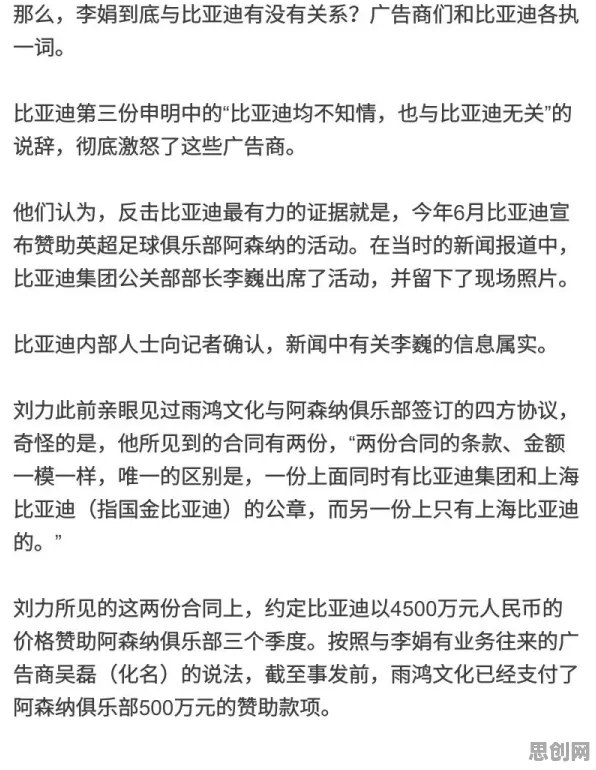 那么，李娟到底与比亚迪有没有关系？广告商们和比亚迪各执一词。

比亚迪第三份申明中的“比亚迪均不知情，也与比亚迪无关”的说辞，彻底激怒了这些广告商。

他们认为，反击比亚迪最有力的证据就是，今年6月比亚迪宣布赞助英超足球俱乐部阿森纳的活动。在当时的新闻报道中，比亚迪集团公关部部长李巍出席了活动，并留下了现场照片。

比亚迪内部人士向记者确认，新闻中有关李巍的信息属实。

刘力此前亲眼见过雨鸿文化与阿森纳俱乐部签订的四方协议，奇怪的是，他所见到的合同有两份，“两份合同的条款、金额一模一样，唯一的区别是，一份上面同时有比亚迪集团和上海比亚迪（指国金比亚迪）的公章，而另一份上只有上海比亚迪的。”

刘力所见的这两份合同上，约定比亚迪以4500万元人民币的价格赞助阿森纳俱乐部三个季度。按照与李娟有业务往来的广告商吴磊（化名）的说法，截至事发前，雨鸿文化已经支付了阿森纳俱乐部500万元的赞助款项。

思创网